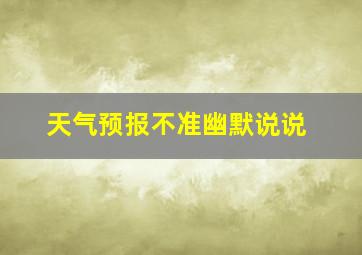 天气预报不准幽默说说